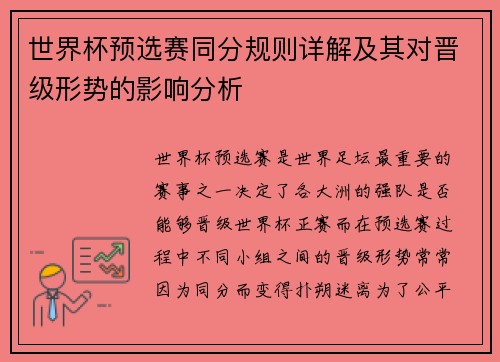 世界杯预选赛同分规则详解及其对晋级形势的影响分析

世界杯预选赛是世界足坛最重要的赛事之一决定了各大洲的强队是否能够晋级世界杯正赛而在预选赛过程中不同小组之间的晋级形势常常因为同分而变得扑朔迷离为了公平